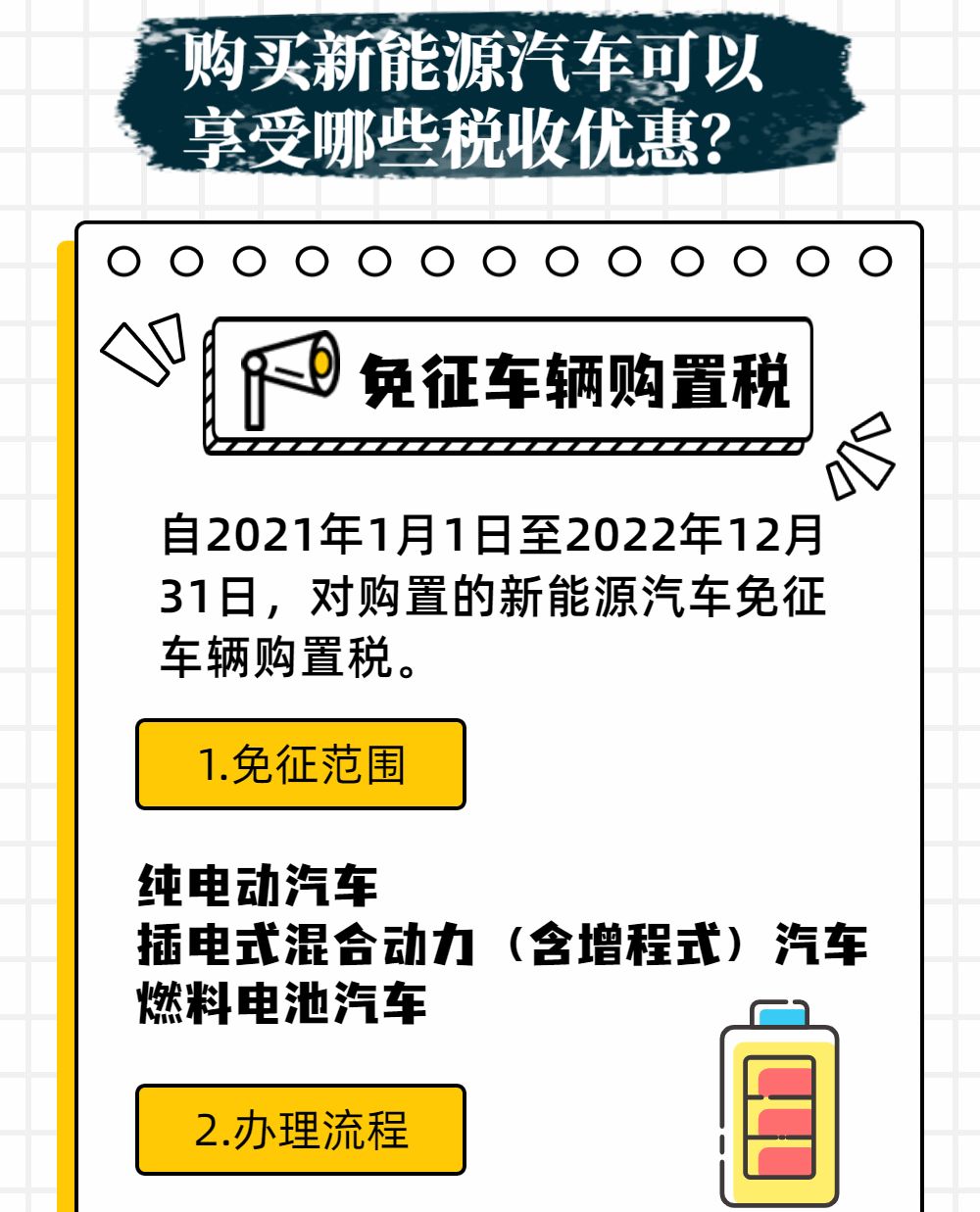 购买新能源汽车可以享受哪些税收优惠?

免征车辆购置税

自2021年1月1日至2022年12月31日，对购置的新能源汽车免征车辆购置税。

1.免征范围

纯电动汽车
插电式混合动力（含增程式）汽车
燃料电池汽车

2.办理流程